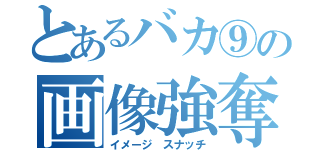 とあるバカ⑨の
画像強奪
イメージ スナッチ